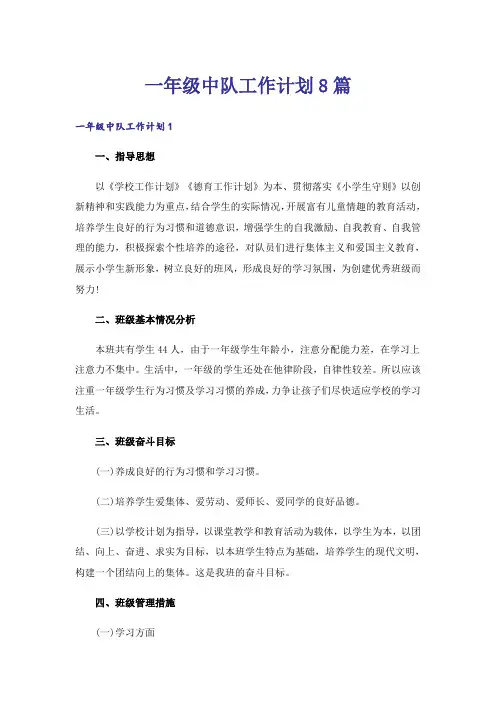 一年级中队工作计划8篇

一年级中队工作计划1

一、指导思想

以《学校工作计划》《德育工作计划》为本、贯彻落实《小学生守则》以创新精神和实践能力为重点,结合学生的实际情况,开展富有儿童情趣的教育活动,培养学生良好的行为习惯和道德意识,增强学生的自我激励、自我教育、自我管理的能力,积极探索个性培养的途径,对队员们进行集体主义和爱国主义教育,展示小学生新形象,树立良好的班风,形成良好的学习氛围,为创建优秀班级而努力!

二、班级基本情况分析

本班共有学生44人,由于一年级学生年龄小,注意分配能力差,在学习上注意力不集中。生活中,一年级的学生还处在他律阶段,自律性较差。所以应该注重一年级学生行为习惯及学习习惯的养成,力争让孩子们尽快适应学校的学习生活。

三、班级奋斗目标

(一)养成良好的行为习惯和学习习惯。

(二)培养学生爱集体、爱劳动、爱师长、爱同学的良好品德。

(三)以学校计划为指导,以课堂教学和教育活动为载体,以学生为本,以团结、向上、奋进、求实为目标,以本班学生特点为基础,培养学生的现代文明,构建一个团结向上的集体。这是我班的奋斗目标。

四、班级管理措施

(一)学习方面